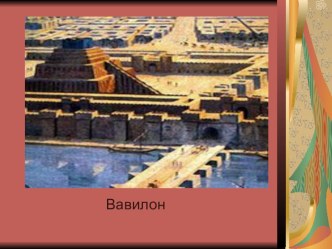 Вавилон